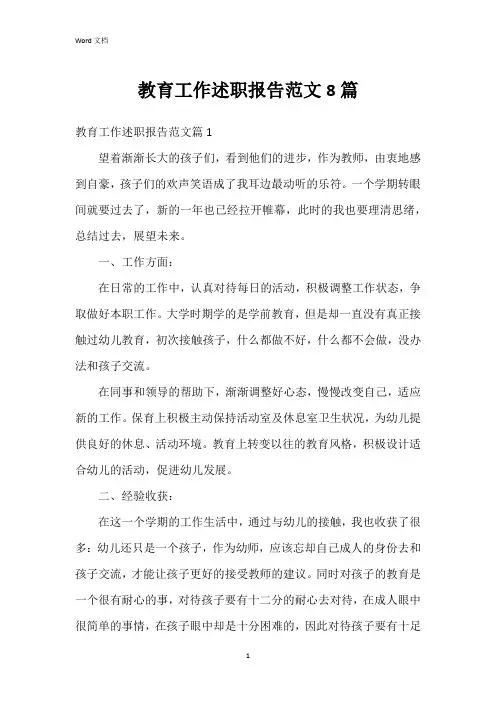 Word 文档

教育工作述职报告范文 8 篇

教育工作述职报告范文篇 1

望着渐渐长大的孩子们，看到他们的进步，作为教师，由衷地感到自豪，孩子们的欢声笑语成了我耳边最动听的乐符。一个学期转眼间就要过去了，新的一年也已经拉开帷幕，此时的我也要理清思绪，总结过去，展望未来。

一、工作方面：

在日常的工作中，认真对待每日的活动，积极调整工作状态，争取做好本职工作。大学时期学的是学前教育，但是却一直没有真正接触过幼儿教育，初次接触孩子，什么都做不好，什么都不会做，没办法和孩子交流。

在同事和领导的帮助下，渐渐调整好心态，慢慢改变自己，适应新的工作。保育上积极主动保持活动室及休息室卫生状况，为幼儿提供良好的休息、活动环境。教育上转变以往的教育风格，积极设计适合幼儿的活动，促进幼儿发展。

二、经验收获：

在这一个学期的工作生活中，通过与幼儿的接触，我也收获了很多：幼儿还只是一个孩子，作为幼师，应该忘却自己成人的身份去和孩子交流，才能让孩子更好的接受教师的建议。同时对孩子的教育是一个很有耐心的事，对待孩子要有十二分的耐心去对待，在成人眼中很简单的事情，在孩子眼中却是十分困难的，因此对待孩子要有十足

1